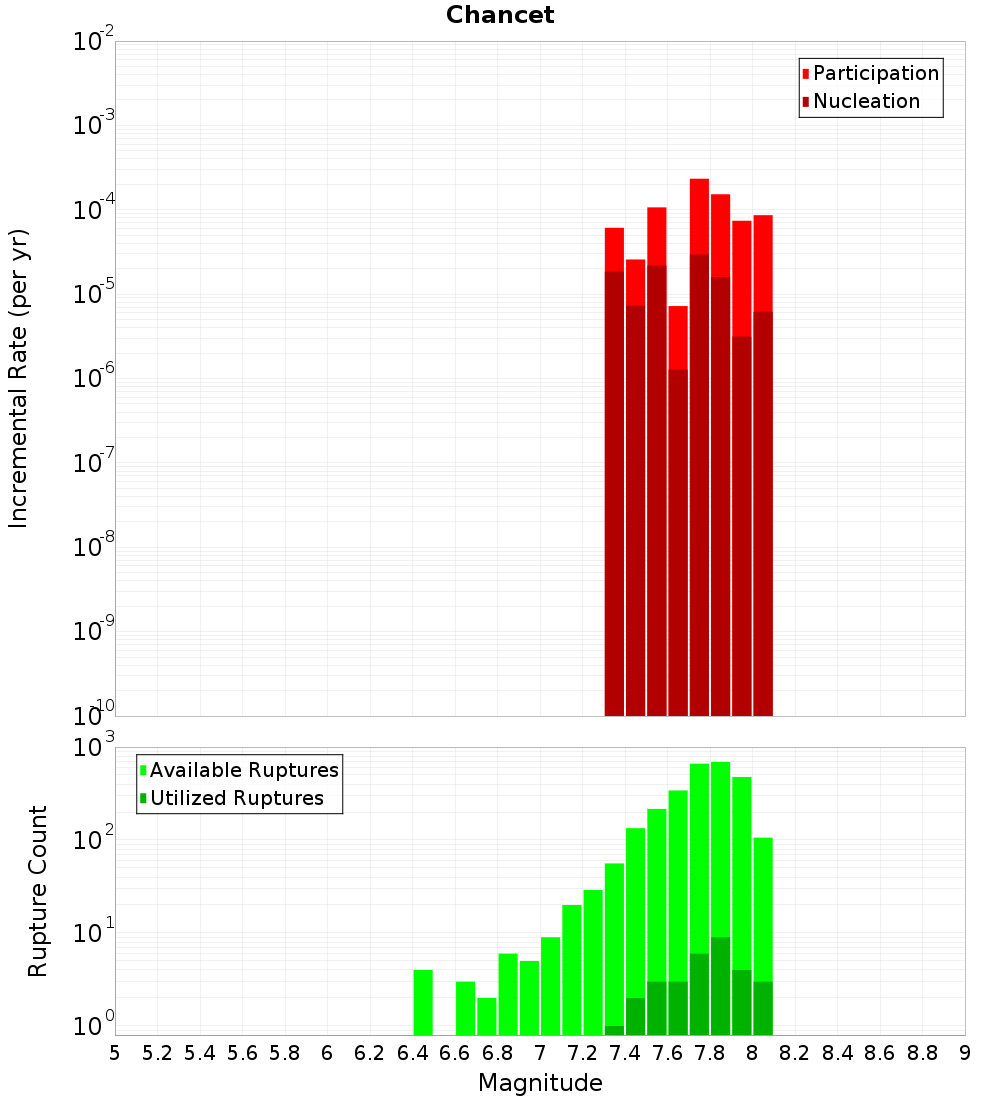 Chancet

Participation
Nucleation

Incremental Rate (per yr)

$10^{-2}$
$10^{-3}$
$10^{-4}$
$10^{-5}$
$10^{-6}$
$10^{-7}$
$10^{-8}$
$10^{-9}$
$10^{-10}$

Available Ruptures
Utilized Ruptures

Rupture Count

$10^{3}$
$10^{2}$
$10^{1}$
$10^{0}$

5 5.2 5.4 5.6 5.8 6 6.2 6.4 6.6 6.8 7 7.2 7.4 7.6 7.8 8 8.2 8.4 8.6 8.8 9

Magnitude